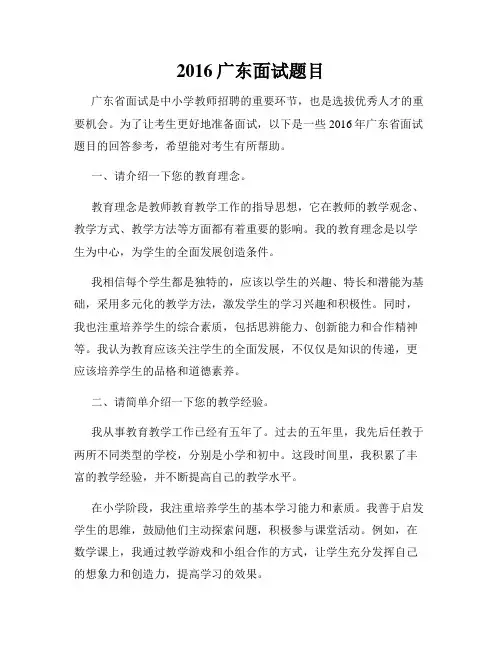 2016 广东面试题目

广东省面试是中小学教师招聘的重要环节，也是选拔优秀人才的重要机会。为了让考生更好地准备面试，以下是一些 2016 年广东省面试题目的回答参考，希望能对考生有所帮助。

一、请介绍一下您的教育理念。

教育理念是教师教育教学工作的指导思想，它在教师的教学观念、教学方式、教学方法等方面都有着重要的影响。我的教育理念是以学生为中心，为学生的全面发展创造条件。

我相信每个学生都是独特的，应该以学生的兴趣、特长和潜能为基础，采用多元化的教学方法，激发学生的学习兴趣和积极性。同时，我也注重培养学生的综合素质，包括思辨能力、创新能力和合作精神等。我认为教育应该关注学生的全面发展，不仅仅是知识的传递，更应该培养学生的品格和道德素养。

二、请简单介绍一下您的教学经验。

我从事教育教学工作已经有五年了。过去的五年里，我先后任教于两所不同类型的学校，分别是小学和初中。这段时间里，我积累了丰富的教学经验，并不断提高自己的教学水平。

在小学阶段，我注重培养学生的基本学习能力和素质。我善于启发学生的思维，鼓励他们主动探索问题，积极参与课堂活动。例如，在数学课上，我通过教学游戏和小组合作的方式，让学生充分发挥自己的想象力和创造力，提高学习的效果。